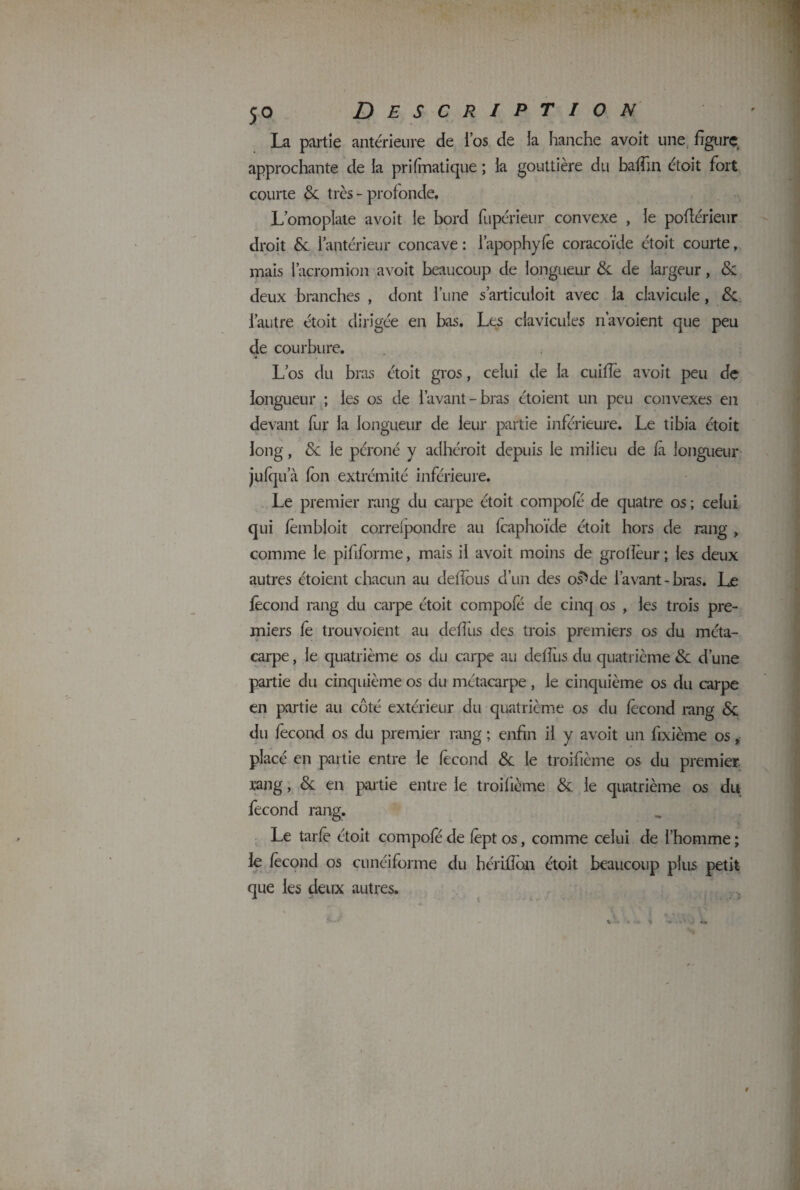 50 DESCRIPTION

La partie antérieure de l'os de la hanche avoit une figure approchante de la prifmatique ; la gouttière du baffin étoit fort courte & très-profonde.

L'omoplate avoit le bord fupérieur convexe , le poftérieur droit & l'antérieur concave : l'apophyfe coracoïde étoit courte, mais l'acromion avoit beaucoup de longueur & de largeur, & deux branches , dont l'une s'articuloit avec la clavicule, & l'autre étoit dirigée en bas. Les clavicules n'avoient que peu de courbure.

L'os du bras étoit gros, celui de la cuiffe avoit peu de longueur ; les os de l'avant-bras étoient un peu convexes en devant fur la longueur de leur partie inférieure. Le tibia étoit long, & le péroné y adhéroit depuis le milieu de fa longueur jufqu'à fon extrémité inférieure.

Le premier rang du carpe étoit compofé de quatre os ; celui qui fembloit correfpondre au fcaphoïde étoit hors de rang , comme le pififorme, mais il avoit moins de groffeur ; les deux autres étoient chacun au deffous d'un des os de l'avant-bras. Le fecond rang du carpe étoit compofé de cinq os , les trois premiers fe trouvoient au deffus des trois premiers os du métacarpe, le quatrième os du carpe au deffus du quatrième & d'une partie du cinquième os du métacarpe, le cinquième os du carpe en partie au côté extérieur du quatrième os du fecond rang & du fecond os du premier rang ; enfin il y avoit un fixième os, placé en partie entre le fecond & le troifième os du premier rang, & en partie entre le troifième & le quatrième os du fecond rang.

Le tarfe étoit compofé de fept os, comme celui de l'homme ; le fecond os cunéiforme du hériffon étoit beaucoup plus petit que les deux autres.